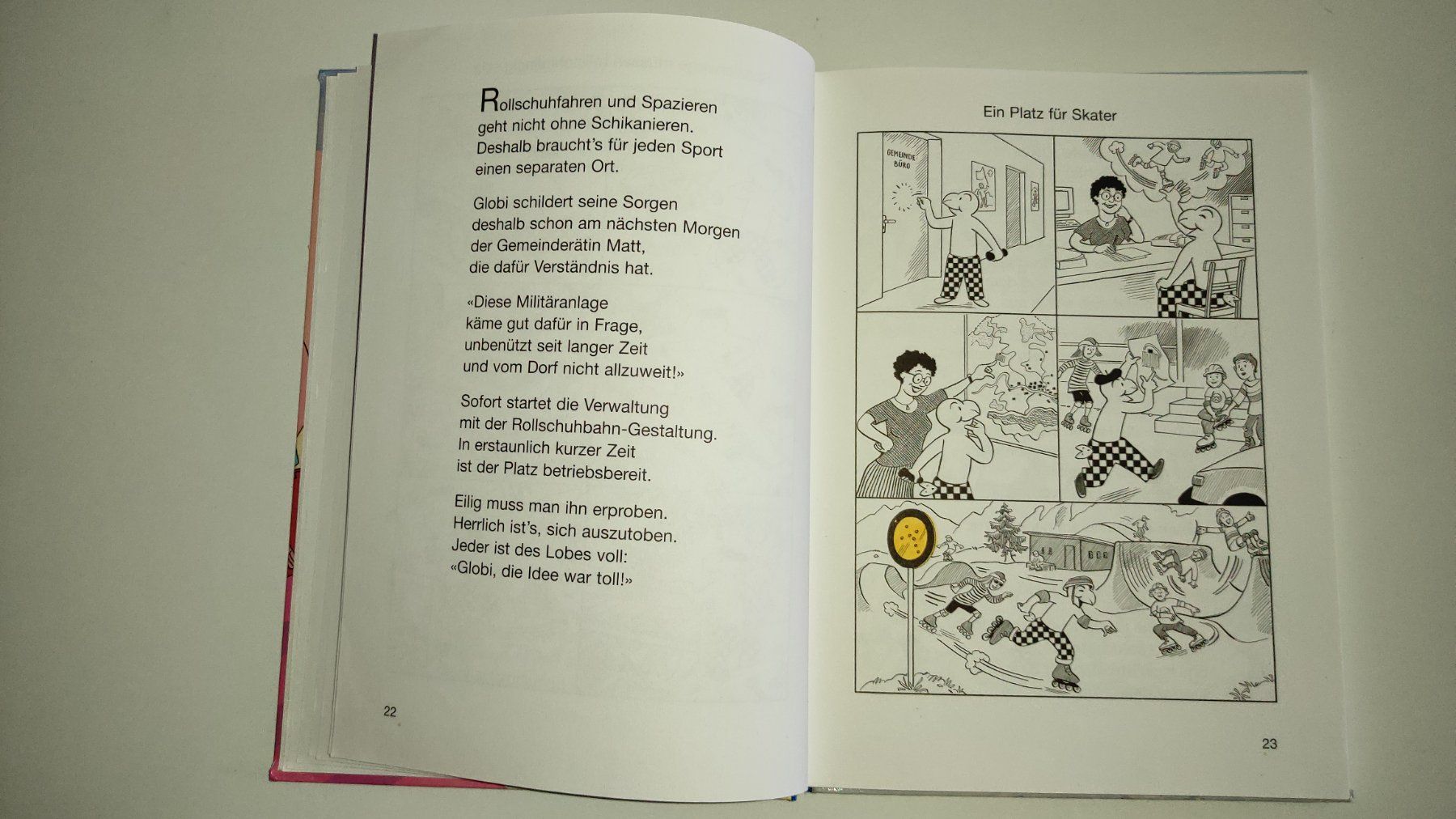 Rollschuhfahren und Spazieren
geht nicht ohne Schikanieren.
Deshalb braucht's für jeden Sport
einen separaten Ort.

Globi schildert seine Sorgen
deshalb schon am nächsten Morgen
der Gemeinderätin Matt,
die dafür Verständnis hat.

«Diese Militäranlage
käme gut dafür in Frage,
unbenützt seit langer Zeit
und vom Dorf nicht allzuweit!»

Sofort startet die Verwaltung
mit der Rollschuhbahn-Gestaltung.
In erstaunlich kurzer Zeit
ist der Platz betriebsbereit.

Eilig muss man ihn erproben.
Herrlich ist's, sich auszutoben.
Jeder ist des Lobes voll:
«Globi, die Idee war toll!»

22

Ein Platz für Skater

GEMEINDE BÜRO

23